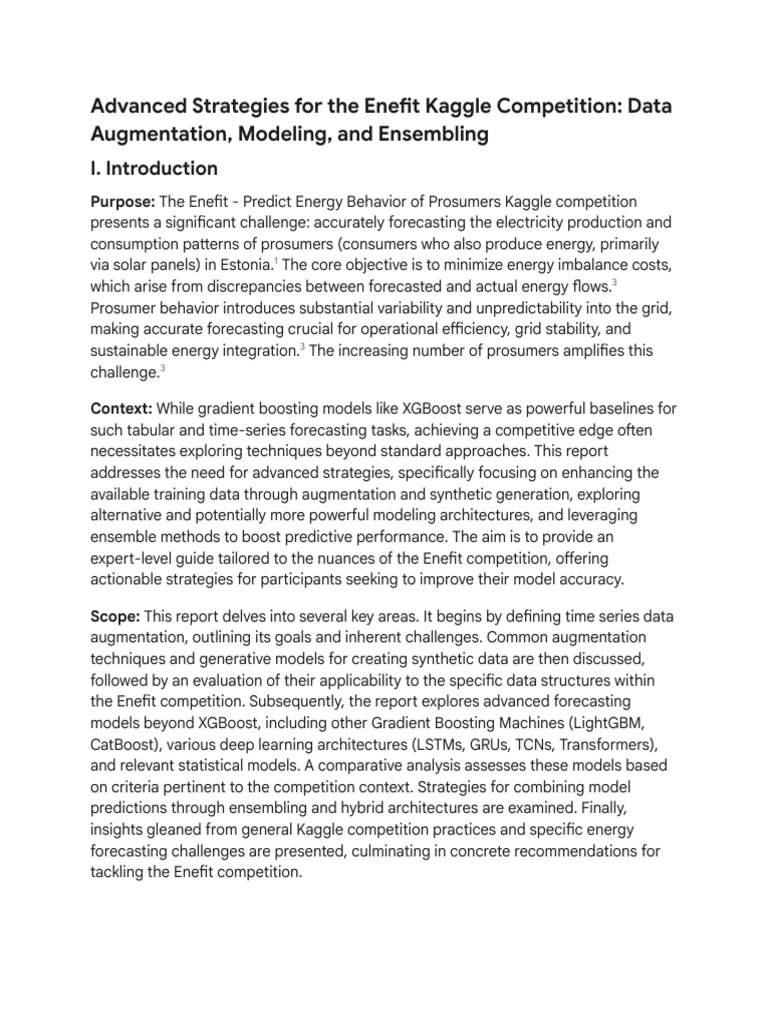 Advanced Strategies for the Enefit Kaggle Competition: Data Augmentation, Modeling, and Ensembling

I. Introduction

Purpose: The Enefit - Predict Energy Behavior of Prosumers Kaggle competition presents a significant challenge: accurately forecasting the electricity production and consumption patterns of prosumers (consumers who also produce energy, primarily via solar panels) in Estonia.$^1$ The core objective is to minimize energy imbalance costs, which arise from discrepancies between forecasted and actual energy flows.$^3$ Prosumer behavior introduces substantial variability and unpredictability into the grid, making accurate forecasting crucial for operational efficiency, grid stability, and sustainable energy integration.$^3$ The increasing number of prosumers amplifies this challenge.$^3$

Context: While gradient boosting models like XGBoost serve as powerful baselines for such tabular and time-series forecasting tasks, achieving a competitive edge often necessitates exploring techniques beyond standard approaches. This report addresses the need for advanced strategies, specifically focusing on enhancing the available training data through augmentation and synthetic generation, exploring alternative and potentially more powerful modeling architectures, and leveraging ensemble methods to boost predictive performance. The aim is to provide an expert-level guide tailored to the nuances of the Enefit competition, offering actionable strategies for participants seeking to improve their model accuracy.

Scope: This report delves into several key areas. It begins by defining time series data augmentation, outlining its goals and inherent challenges. Common augmentation techniques and generative models for creating synthetic data are then discussed, followed by an evaluation of their applicability to the specific data structures within the Enefit competition. Subsequently, the report explores advanced forecasting models beyond XGBoost, including other Gradient Boosting Machines (LightGBM, CatBoost), various deep learning architectures (LSTMs, GRUs, TCNs, Transformers), and relevant statistical models. A comparative analysis assesses these models based on criteria pertinent to the competition context. Strategies for combining model predictions through ensembling and hybrid architectures are examined. Finally, insights gleaned from general Kaggle competition practices and specific energy forecasting challenges are presented, culminating in concrete recommendations for tackling the Enefit competition.